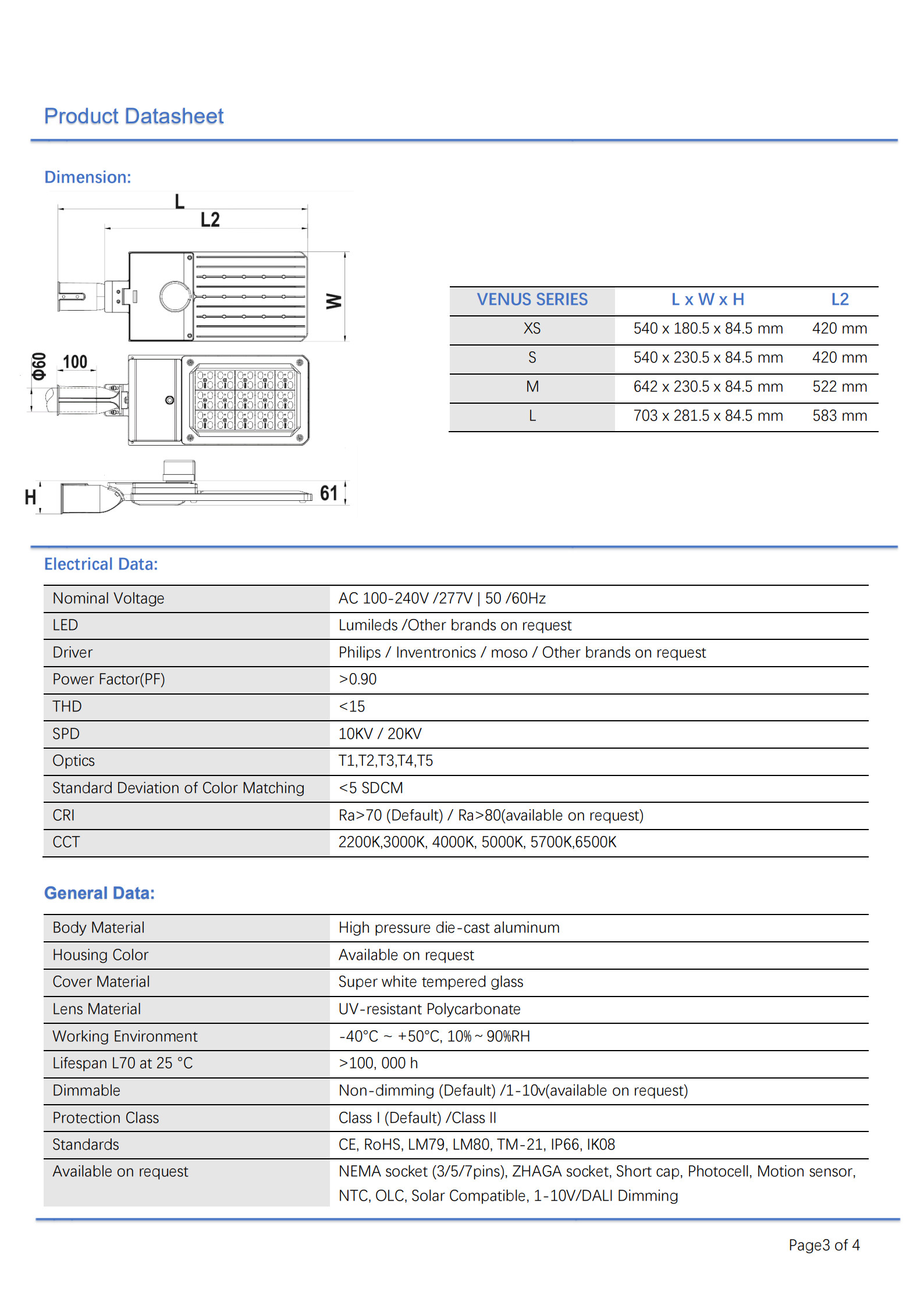 Product Datasheet

Dimension:

L

L2

W

Φ60

100

H

61

| VENUS SERIES | L x W x H | L2 |
|---|---|---|
| XS | 540 x 180.5 x 84.5 mm | 420 mm |
| S | 540 x 230.5 x 84.5 mm | 420 mm |
| M | 642 x 230.5 x 84.5 mm | 522 mm |
| L | 703 x 281.5 x 84.5 mm | 583 mm |

Electrical Data:

| Nominal Voltage | AC 100-240V /277V \| 50 /60Hz |
|---|---|
| LED | Lumileds /Other brands on request |
| Driver | Philips / Inventronics / moso / Other brands on request |
| Power Factor(PF) | >0.90 |
| THD | <15 |
| SPD | 10KV / 20KV |
| Optics | T1,T2,T3,T4,T5 |
| Standard Deviation of Color Matching | <5 SDCM |
| CRI | Ra>70 (Default) / Ra>80(available on request) |
| CCT | 2200K,3000K, 4000K, 5000K, 5700K,6500K |

General Data:

| Body Material | High pressure die-cast aluminum |
|---|---|
| Housing Color | Available on request |
| Cover Material | Super white tempered glass |
| Lens Material | UV-resistant Polycarbonate |
| Working Environment | -40°C ~ +50°C, 10% ~ 90%RH |
| Lifespan L70 at 25 °C | >100, 000 h |
| Dimmable | Non-dimming (Default) /1-10v(available on request) |
| Protection Class | Class I (Default) /Class II |
| Standards | CE, RoHS, LM79, LM80, TM-21, IP66, IK08 |
| Available on request | NEMA socket (3/5/7pins), ZHAGA socket, Short cap, Photocell, Motion sensor, NTC, OLC, Solar Compatible, 1-10V/DALI Dimming |

Page3 of 4